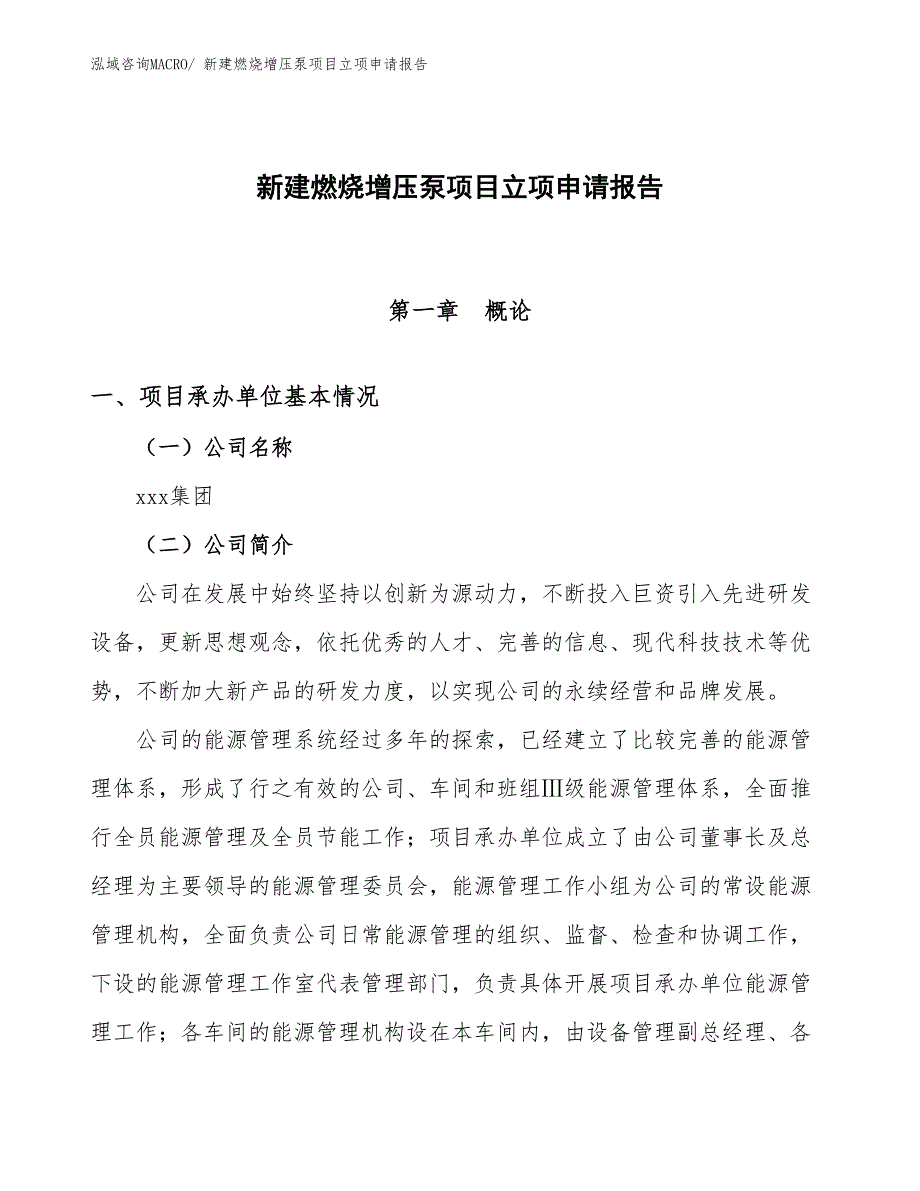 泓域咨询MACRO/ 新建燃烧增压泵项目立项申请报告

新建燃烧增压泵项目立项申请报告

第一章　概论

一、项目承办单位基本情况

（一）公司名称

xxx集团

（二）公司简介

公司在发展中始终坚持以创新为源动力，不断投入巨资引入先进研发设备，更新思想观念，依托优秀的人才、完善的信息、现代科技技术等优势，不断加大新产品的研发力度，以实现公司的永续经营和品牌发展。

公司的能源管理系统经过多年的探索，已经建立了比较完善的能源管理体系，形成了行之有效的公司、车间和班组Ⅲ级能源管理体系，全面推行全员能源管理及全员节能工作；项目承办单位成立了由公司董事长及总经理为主要领导的能源管理委员会，能源管理工作小组为公司的常设能源管理机构，全面负责公司日常能源管理的组织、监督、检查和协调工作，下设的能源管理工作室代表管理部门，负责具体开展项目承办单位能源管理工作；各车间的能源管理机构设在本车间内，由设备管理副总经理、各